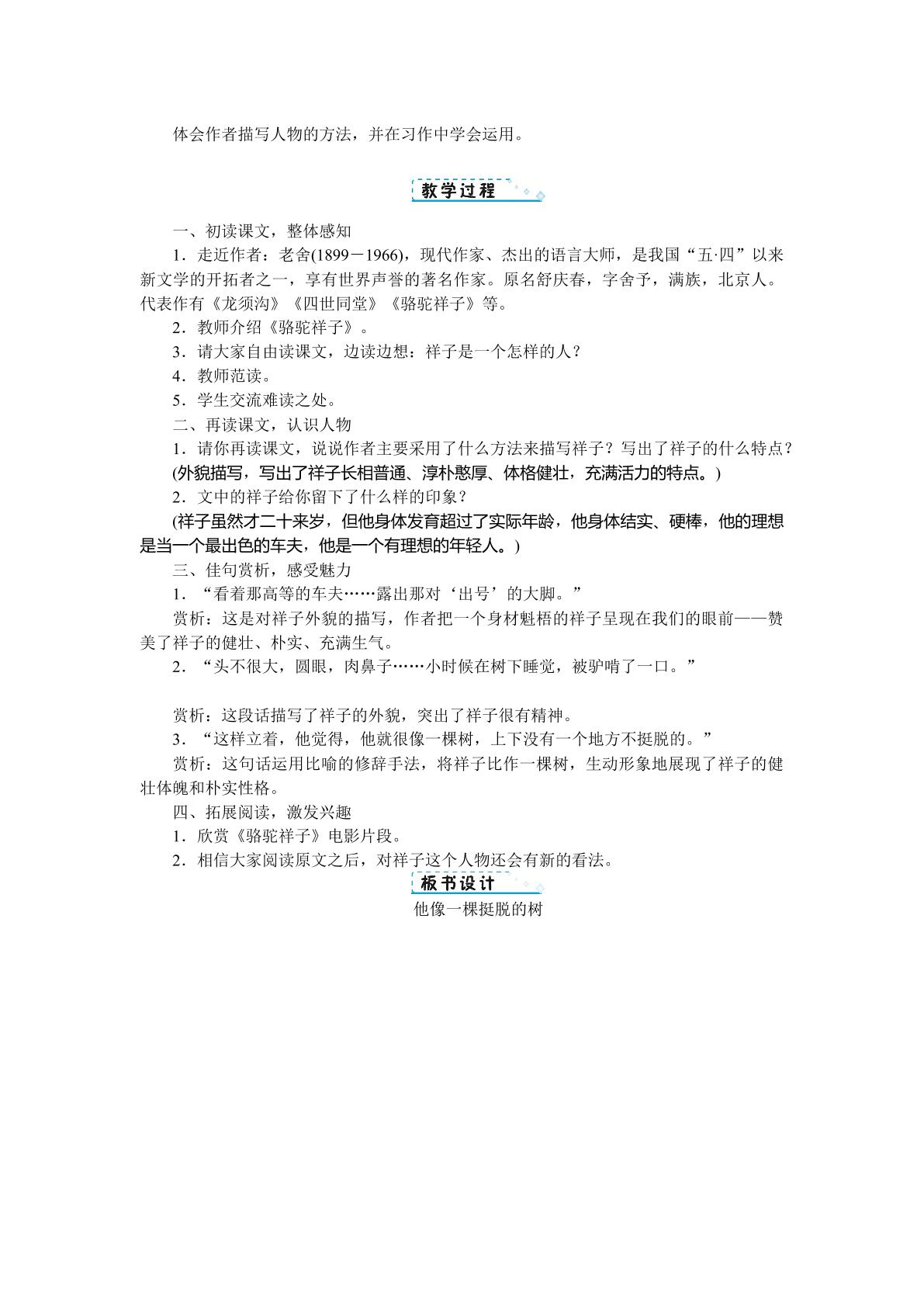 体会作者描写人物的方法，并在习作中学会运用。

教学过程

一、初读课文，整体感知

1．走近作者：老舍(1899－1966)，现代作家、杰出的语言大师，是我国“五·四”以来新文学的开拓者之一，享有世界声誉的著名作家。原名舒庆春，字舍予，满族，北京人。代表作有《龙须沟》《四世同堂》《骆驼祥子》等。

2．教师介绍《骆驼祥子》。

3．请大家自由读课文，边读边想：祥子是一个怎样的人？

4．教师范读。

5．学生交流难读之处。

二、再读课文，认识人物

1．请你再读课文，说说作者主要采用了什么方法来描写祥子？写出了祥子的什么特点？

(外貌描写，写出了祥子长相普通、淳朴憨厚、体格健壮，充满活力的特点。)

2．文中的祥子给你留下了什么样的印象？

(祥子虽然才二十来岁，但他身体发育超过了实际年龄，他身体结实、硬棒，他的理想是当一个最出色的车夫，他是一个有理想的年轻人。)

三、佳句赏析，感受魅力

1．“看着那高等的车夫……露出那对‘出号’的大脚。”

赏析：这是对祥子外貌的描写，作者把一个身材魁梧的祥子呈现在我们的眼前——赞美了祥子的健壮、朴实、充满生气。

2．“头不很大，圆眼，肉鼻子……小时候在树下睡觉，被驴啃了一口。”

赏析：这段话描写了祥子的外貌，突出了祥子很有精神。

3．“这样立着，他觉得，他就很像一棵树，上下没有一个地方不挺脱的。”

赏析：这句话运用比喻的修辞手法，将祥子比作一棵树，生动形象地展现了祥子的健壮体魄和朴实性格。

四、拓展阅读，激发兴趣

1．欣赏《骆驼祥子》电影片段。

2．相信大家阅读原文之后，对祥子这个人物还会有新的看法。

板书设计

他像一棵挺脱的树